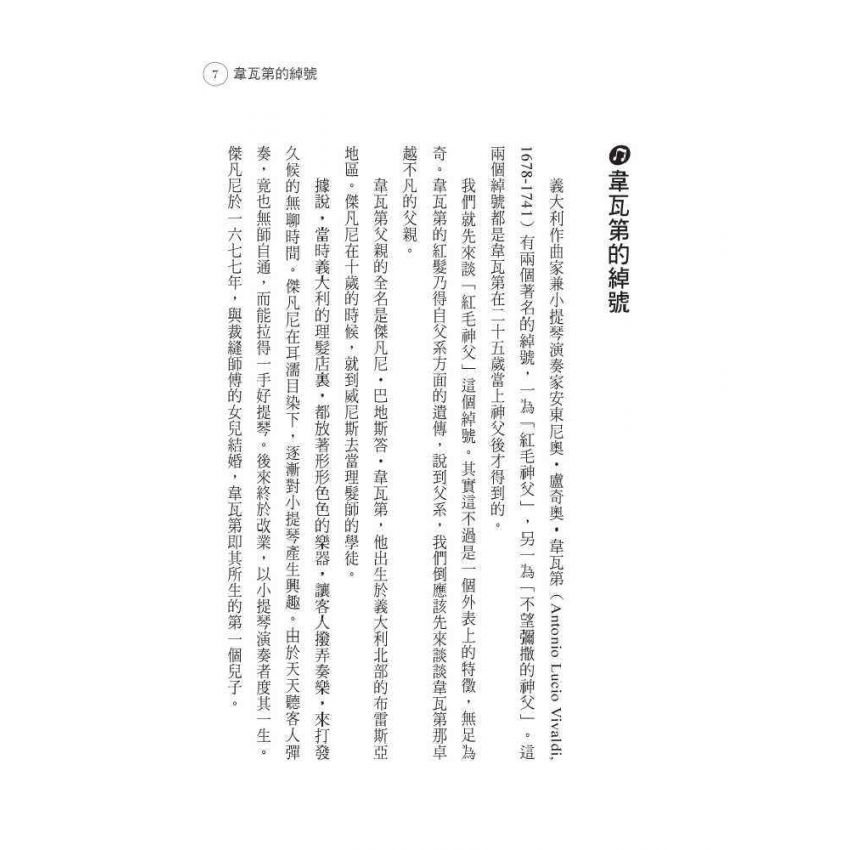 7 韋瓦第的綽號

韋瓦第的綽號

義大利作曲家兼小提琴演奏家安東尼奧・盧奇奧・韋瓦第（Antonio Lucio Vivaldi, 1678-1741）有兩個著名的綽號，一為「紅毛神父」，另一為「不望彌撒的神父」。這兩個綽號都是韋瓦第在二十五歲當上神父後才得到的。

我們就先來談「紅毛神父」這個綽號。其實這不過是一個外表上的特徵，無足為奇。韋瓦第的紅髮乃得自父系方面的遺傳，說到父系，我們倒應該先來談談韋瓦第那卓越不凡的父親。

韋瓦第父親的全名是傑凡尼・巴地斯答・韋瓦第，他出生於義大利北部的布雷斯亞地區。傑凡尼在十歲的時候，就到威尼斯去當理髮師的學徒。

據說，當時義大利的理髮店裏，都放著形形色色的樂器，讓客人撥弄奏樂，來打發久候的無聊時間。傑凡尼在耳濡目染下，逐漸對小提琴產生興趣。由於天天聽客人彈奏，竟也無師自通，而能拉得一手好提琴。後來終於改業，以小提琴演奏者度其一生。傑凡尼於一六七七年，與裁縫師傅的女兒結婚，韋瓦第即其所生的第一個兒子。